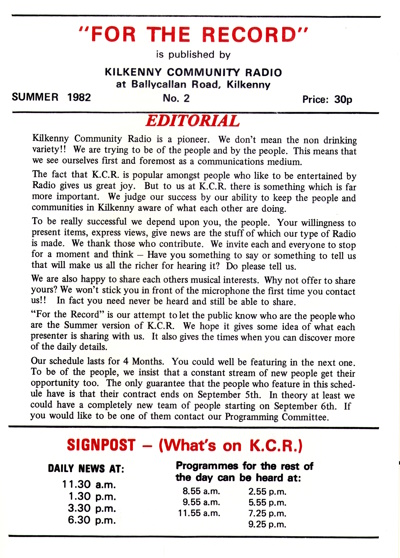 "FOR THE RECORD"

is published by

KILKENNY COMMUNITY RADIO
at Ballycallan Road, Kilkenny

SUMMER 1982 No. 2 Price: 30p

EDITORIAL

Kilkenny Community Radio is a pioneer. We don't mean the non drinking variety!! We are trying to be of the people and by the people. This means that we see ourselves first and foremost as a communications medium.

The fact that K.C.R. is popular amongst people who like to be entertained by Radio gives us great joy. But to us at K.C.R. there is something which is far more important. We judge our success by our ability to keep the people and communities in Kilkenny aware of what each other are doing.

To be really successful we depend upon you, the people. Your willingness to present items, express views, give news are the stuff of which our type of Radio is made. We thank those who contribute. We invite each and everyone to stop for a moment and think – Have you something to say or something to tell us that will make us all the richer for hearing it? Do please tell us.

We are also happy to share each others musical interests. Why not offer to share yours? We won't stick you in front of the microphone the first time you contact us!! In fact you need never be heard and still be able to share.

"For the Record" is our attempt to let the public know who are the people who are the Summer version of K.C.R. We hope it gives some idea of what each presenter is sharing with us. It also gives the times when you can discover more of the daily details.

Our schedule lasts for 4 Months. You could well be featuring in the next one. To be of the people, we insist that a constant stream of new people get their opportunity too. The only guarantee that the people who feature in this schedule have is that their contract ends on September 5th. In theory at least we could have a completely new team of people starting on September 6th. If you would like to be one of them contact our Programming Committee.

SIGNPOST – (What's on K.C.R.)

DAILY NEWS AT:
11.30 a.m.
1.30 p.m.
3.30 p.m.
6.30 p.m.

Programmes for the rest of the day can be heard at:
8.55 a.m.
9.55 a.m.
11.55 a.m.
2.55 p.m.
5.55 p.m.
7.25 p.m.
9.25 p.m.